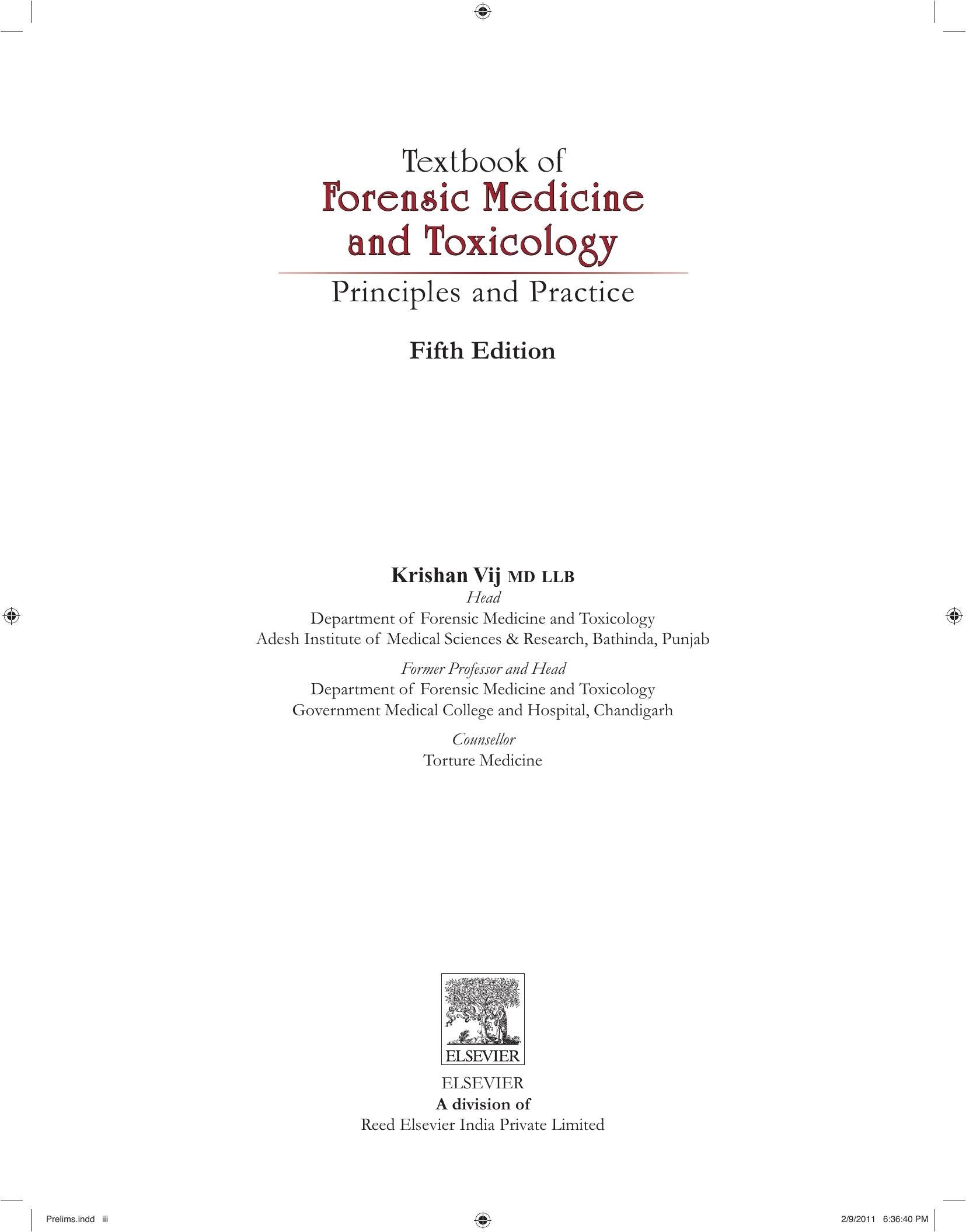 Textbook of
Forensic Medicine
and Toxicology

Principles and Practice

Fifth Edition

Krishan Vij MD LLB
Head
Department of Forensic Medicine and Toxicology
Adesh Institute of Medical Sciences & Research, Bathinda, Punjab

Former Professor and Head
Department of Forensic Medicine and Toxicology
Government Medical College and Hospital, Chandigarh

Counsellor
Torture Medicine

ELSEVIER

ELSEVIER
A division of
Reed Elsevier India Private Limited

Prelims.indd iii

2/9/2011 6:36:40 PM